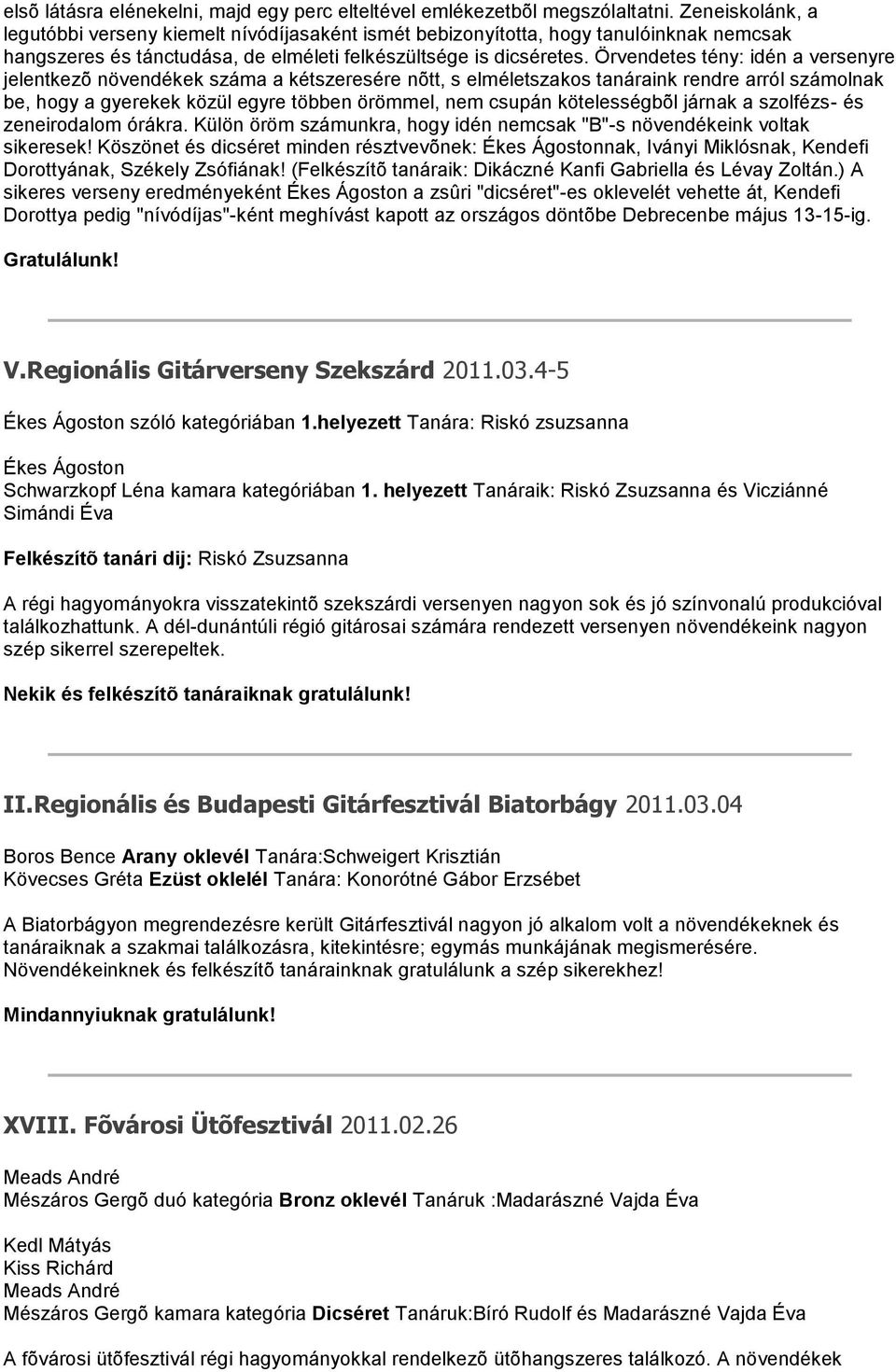 elsõ látásra elénekelni, majd egy perc elteltével emlékezetbõl megszólaltatni. Zeneiskolánk, a legutóbbi verseny kiemelt nívódíjasaként ismét bebizonyította, hogy tanulóinknak nemcsak hangszeres és tánctudása, de elméleti felkészültsége is dicséretes. Örvendetes tény: idén a versenyre jelentkezõ növendékek száma a kétszeresére nõtt, s elméletszakos tanáraink rendre arról számolnak be, hogy a gyerekek közül egyre többen örömmel, nem csupán kötelességbõl járnak a szolfézs- és zeneirodalom órákra. Külön öröm számunkra, hogy idén nemcsak "B"-s növendékeink voltak sikeresek! Köszönet és dicséret minden résztvevõnek: Ékes Ágostonnak, Iványi Miklósnak, Kendefi Dorottyának, Székely Zsófiának! (Felkészítõ tanáraik: Dikáczné Kanfi Gabriella és Lévay Zoltán.) A sikeres verseny eredményeként Ékes Ágoston a zsûri "dicséret"-es oklevelét vehette át, Kendefi Dorottya pedig "nívódíjas"-ként meghívást kapott az országos döntõbe Debrecenbe május 13-15-ig.

Gratulálunk!

V.Regionális Gitárverseny Szekszárd 2011.03.4-5

Ékes Ágoston szóló kategóriában 1.helyezett Tanára: Riskó zsuzsanna

Ékes Ágoston
Schwarzkopf Léna kamara kategóriában 1. helyezett Tanáraik: Riskó Zsuzsanna és Vicziánné Simándi Éva

Felkészítõ tanári dij: Riskó Zsuzsanna

A régi hagyományokra visszatekintõ szekszárdi versenyen nagyon sok és jó színvonalú produkcióval találkozhattunk. A dél-dunántúli régió gitárosai számára rendezett versenyen növendékeink nagyon szép sikerrel szerepeltek.

Nekik és felkészítõ tanáraiknak gratulálunk!

II.Regionális és Budapesti Gitárfesztivál Biatorbágy 2011.03.04

Boros Bence Arany oklevél Tanára:Schweigert Krisztián
Kövecses Gréta Ezüst oklelél Tanára: Konorótné Gábor Erzsébet

A Biatorbágyon megrendezésre került Gitárfesztivál nagyon jó alkalom volt a növendékeknek és tanáraiknak a szakmai találkozásra, kitekintésre; egymás munkájának megismerésére. Növendékeinknek és felkészítõ tanárainknak gratulálunk a szép sikerekhez!

Mindannyiuknak gratulálunk!

XVIII. Fõvárosi Ütõfesztivál 2011.02.26

Meads André
Mészáros Gergõ duó kategória Bronz oklevél Tanáruk :Madarászné Vajda Éva

Kedl Mátyás
Kiss Richárd
Meads André
Mészáros Gergõ kamara kategória Dicséret Tanáruk:Bíró Rudolf és Madarászné Vajda Éva

A fõvárosi ütõfesztivál régi hagyományokkal rendelkezõ ütõhangszeres találkozó. A növendékek